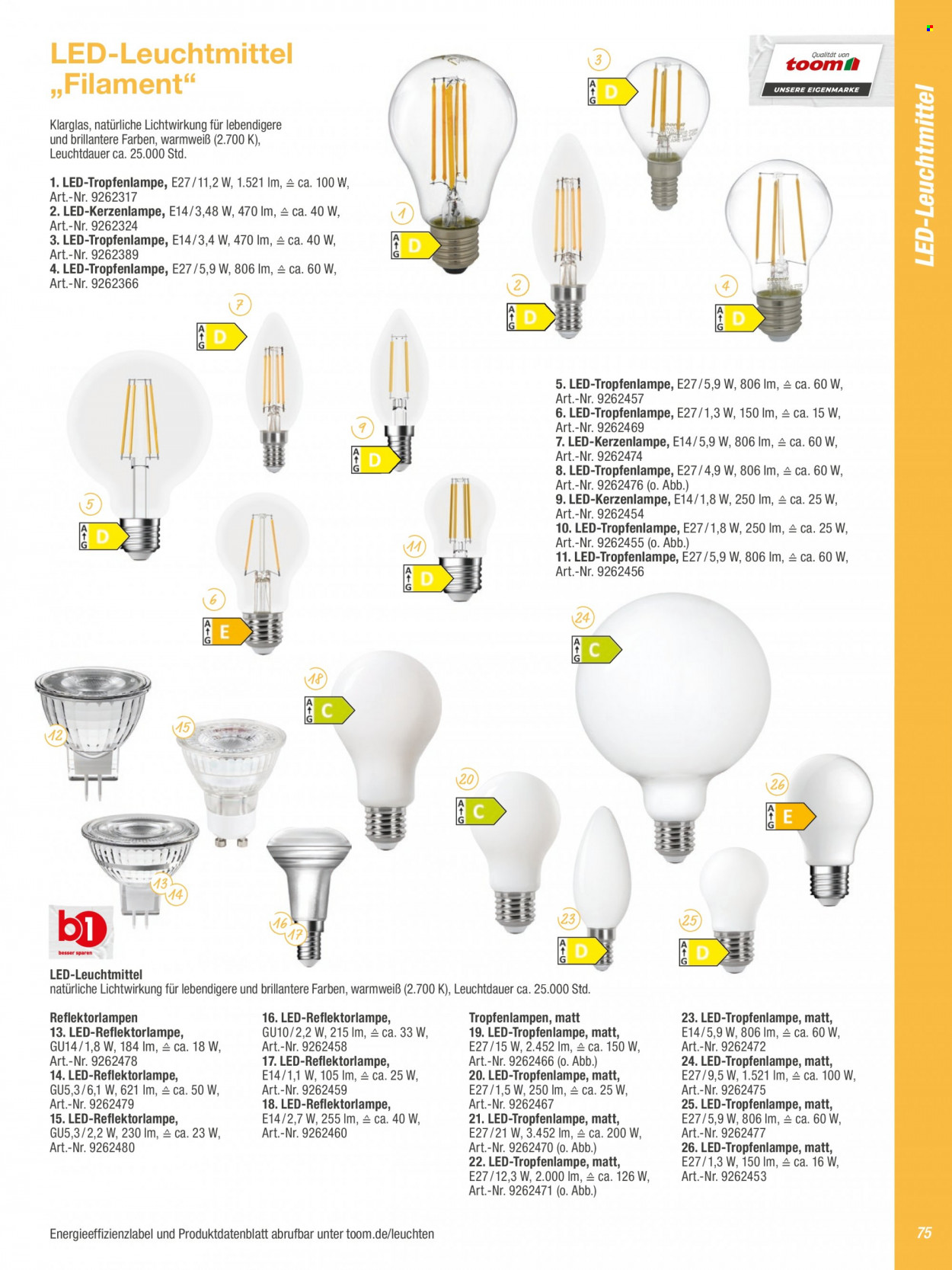 LED-Leuchtmittel „Filament“

Klarglas, natürliche Lichtwirkung für lebendigere und brillantere Farben, warmweiß (2.700 K), Leuchtdauer ca. 25.000 Std.

1. LED-Tropfenlampe, E27/11,2 W, 1.521 lm, ≙ ca. 100 W, Art.-Nr. 9262317
2. LED-Kerzenlampe, E14/3,48 W, 470 lm, ≙ ca. 40 W, Art.-Nr. 9262324
3. LED-Tropfenlampe, E14/3,4 W, 470 lm, ≙ ca. 40 W, Art.-Nr. 9262389
4. LED-Tropfenlampe, E27/5,9 W, 806 lm, ≙ ca. 60 W, Art.-Nr. 9262366

Qualität von toom UNSERE EIGENMARKE

LED-Leuchtmittel

3 A G D
1 A G D
2 A G D
4 A G D
7 A G D
9 A G D
5 A G D
11 A G D
6 A G E

5. LED-Tropfenlampe, E27/5,9 W, 806 lm, ≙ ca. 60 W, Art.-Nr. 9262457
6. LED-Tropfenlampe, E27/1,3 W, 150 lm, ≙ ca. 15 W, Art.-Nr. 9262469
7. LED-Kerzenlampe, E14/5,9 W, 806 lm, ≙ ca. 60 W, Art.-Nr. 9262474
8. LED-Tropfenlampe, E27/4,9 W, 806 lm, ≙ ca. 60 W, Art.-Nr. 9262476 (o. Abb.)
9. LED-Kerzenlampe, E14/1,8 W, 250 lm, ≙ ca. 25 W, Art.-Nr. 9262454
10. LED-Tropfenlampe, E27/1,8 W, 250 lm, ≙ ca. 25 W, Art.-Nr. 9262455 (o. Abb.)
11. LED-Tropfenlampe, E27/5,9 W, 806 lm, ≙ ca. 60 W, Art.-Nr. 9262456

24 A G C
18 A G C
12
15
20 A G C
26 A G E
13 14
16 17
23 A G D
25 A G D

b1 besser sparen

LED-Leuchtmittel
natürliche Lichtwirkung für lebendigere und brillantere Farben, warmweiß (2.700 K), Leuchtdauer ca. 25.000 Std.

Reflektorlampen
13. LED-Reflektorlampe, GU14/1,8 W, 184 lm, ≙ ca. 18 W, Art.-Nr. 9262478
14. LED-Reflektorlampe, GU5,3/6,1 W, 621 lm, ≙ ca. 50 W, Art.-Nr. 9262479
15. LED-Reflektorlampe, GU5,3/2,2 W, 230 lm, ≙ ca. 23 W, Art.-Nr. 9262480

16. LED-Reflektorlampe, GU10/2,2 W, 215 lm, ≙ ca. 33 W, Art.-Nr. 9262458
17. LED-Reflektorlampe, E14/1,1 W, 105 lm, ≙ ca. 25 W, Art.-Nr. 9262459
18. LED-Reflektorlampe, E14/2,7 W, 255 lm, ≙ ca. 40 W, Art.-Nr. 9262460

Tropfenlampen, matt
19. LED-Tropfenlampe, matt, E27/15 W, 2.452 lm, ≙ ca. 150 W, Art.-Nr. 9262466 (o. Abb.)
20. LED-Tropfenlampe, matt, E27/1,5 W, 250 lm, ≙ ca. 25 W, Art.-Nr. 9262467
21. LED-Tropfenlampe, matt, E27/21 W, 3.452 lm, ≙ ca. 200 W, Art.-Nr. 9262470 (o. Abb.)
22. LED-Tropfenlampe, matt, E27/12,3 W, 2.000 lm, ≙ ca. 126 W, Art.-Nr. 9262471 (o. Abb.)

23. LED-Tropfenlampe, matt, E14/5,9 W, 806 lm, ≙ ca. 60 W, Art.-Nr. 9262472
24. LED-Tropfenlampe, matt, E27/9,5 W, 1.521 lm, ≙ ca. 100 W, Art.-Nr. 9262475
25. LED-Tropfenlampe, matt, E27/5,9 W, 806 lm, ≙ ca. 60 W, Art.-Nr. 9262477
26. LED-Tropfenlampe, matt, E27/1,3 W, 150 lm, ≙ ca. 16 W, Art.-Nr. 9262453

Energieeffizienzlabel und Produktdatenblatt abrufbar unter toom.de/leuchten

75